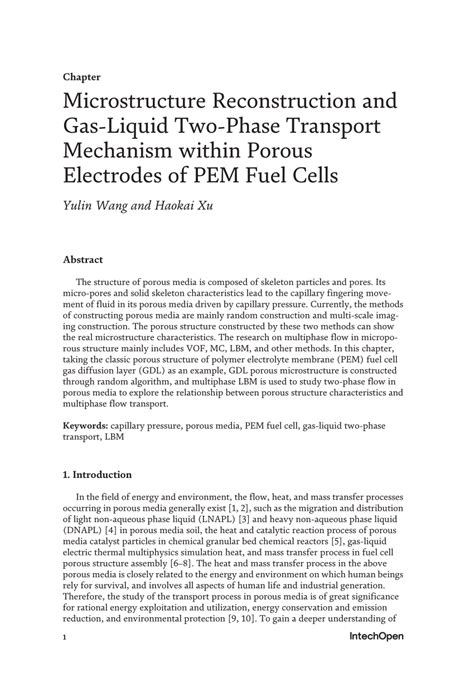 Chapter

Microstructure Reconstruction and Gas-Liquid Two-Phase Transport Mechanism within Porous Electrodes of PEM Fuel Cells

Yulin Wang and Haokai Xu

Abstract

The structure of porous media is composed of skeleton particles and pores. Its micro-pores and solid skeleton characteristics lead to the capillary fingering movement of fluid in its porous media driven by capillary pressure. Currently, the methods of constructing porous media are mainly random construction and multi-scale imaging construction. The porous structure constructed by these two methods can show the real microstructure characteristics. The research on multiphase flow in microporous structure mainly includes VOF, MC, LBM, and other methods. In this chapter, taking the classic porous structure of polymer electrolyte membrane (PEM) fuel cell gas diffusion layer (GDL) as an example, GDL porous microstructure is constructed through random algorithm, and multiphase LBM is used to study two-phase flow in porous media to explore the relationship between porous structure characteristics and multiphase flow transport.

Keywords: capillary pressure, porous media, PEM fuel cell, gas-liquid two-phase transport, LBM

1. Introduction

In the field of energy and environment, the flow, heat, and mass transfer processes occurring in porous media generally exist [1, 2], such as the migration and distribution of light non-aqueous phase liquid (LNAPL) [3] and heavy non-aqueous phase liquid (DNAPL) [4] in porous media soil, the heat and catalytic reaction process of porous media catalyst particles in chemical granular bed chemical reactors [5], gas-liquid electric thermal multiphysics simulation heat, and mass transfer process in fuel cell porous structure assembly [6–8]. The heat and mass transfer process in the above porous media is closely related to the energy and environment on which human beings rely for survival, and involves all aspects of human life and industrial generation. Therefore, the study of the transport process in porous media is of great significance for rational energy exploitation and utilization, energy conservation and emission reduction, and environmental protection [9, 10]. To gain a deeper understanding of

1

IntechOpen